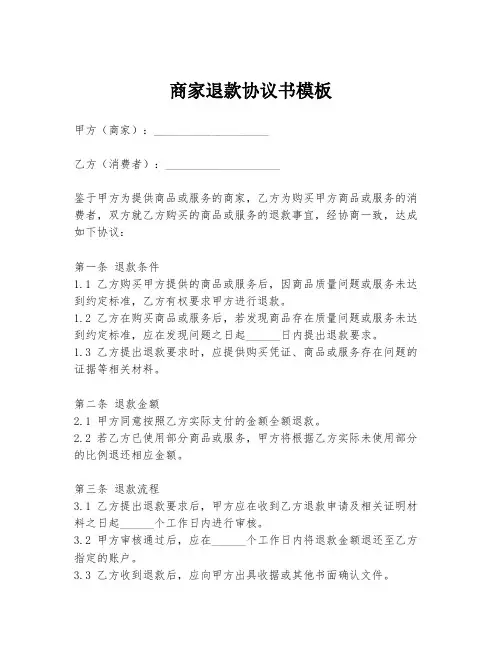 商家退款协议书模板

甲方（商家）：____________________

乙方（消费者）：____________________

鉴于甲方为提供商品或服务的商家，乙方为购买甲方商品或服务的消费者，双方就乙方购买的商品或服务的退款事宜，经协商一致，达成如下协议：

第一条 退款条件
1.1 乙方购买甲方提供的商品或服务后，因商品质量问题或服务未达到约定标准，乙方有权要求甲方进行退款。
1.2 乙方在购买商品或服务后，若发现商品存在质量问题或服务未达到约定标准，应在发现问题之日起______日内提出退款要求。
1.3 乙方提出退款要求时，应提供购买凭证、商品或服务存在问题的证据等相关材料。

第二条 退款金额
2.1 甲方同意按照乙方实际支付的金额全额退款。
2.2 若乙方已使用部分商品或服务，甲方将根据乙方实际未使用部分的比例退还相应金额。

第三条 退款流程
3.1 乙方提出退款要求后，甲方应在收到乙方退款申请及相关证明材料之日起______个工作日内进行审核。
3.2 甲方审核通过后，应在______个工作日内将退款金额退还至乙方指定的账户。
3.3 乙方收到退款后，应向甲方出具收据或其他书面确认文件。